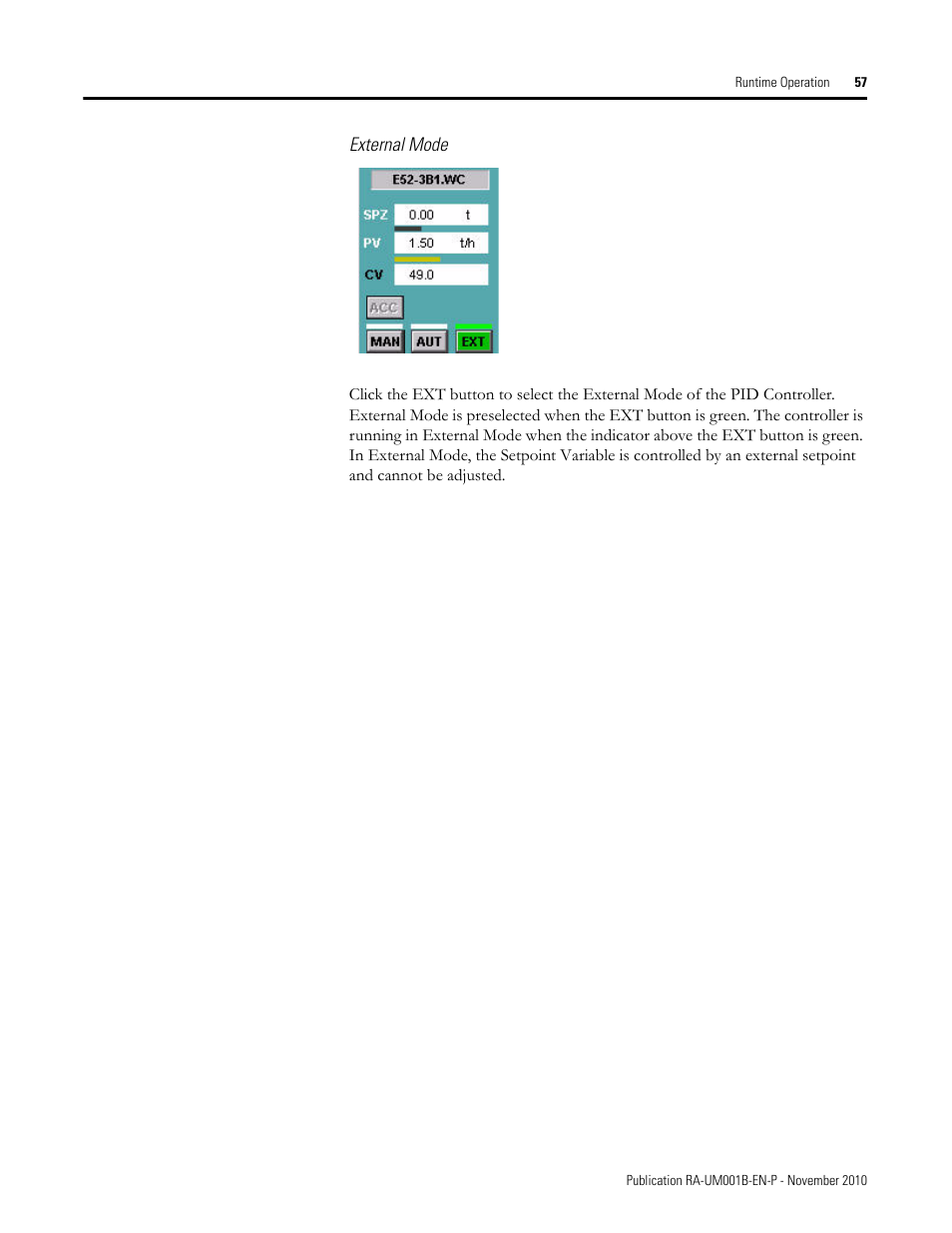 Runtime Operation 57

External Mode

E52-3B1.WC

SPZ 0.00 t

PV 1.50 t/h

CV 49.0

ACC

MAN AUT EXT

Click the EXT button to select the External Mode of the PID Controller. External Mode is preselected when the EXT button is green. The controller is running in External Mode when the indicator above the EXT button is green. In External Mode, the Setpoint Variable is controlled by an external setpoint and cannot be adjusted.

Publication RA-UM001B-EN-P - November 2010